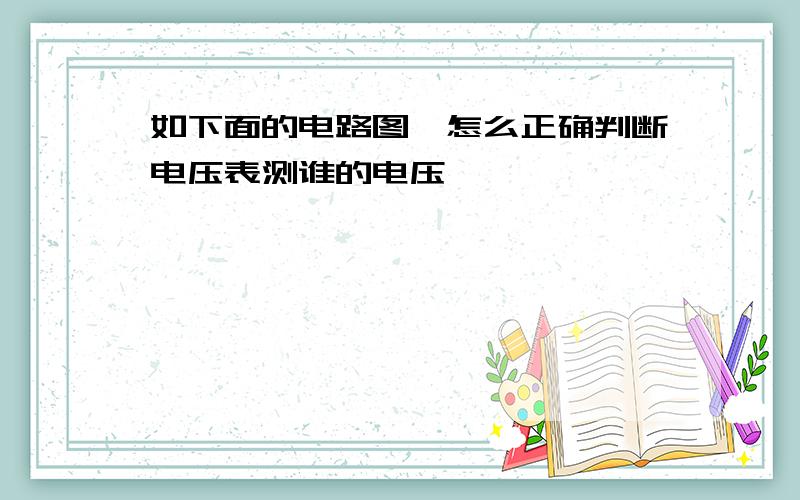 如下面的电路图,怎么正确判断电压表测谁的电压